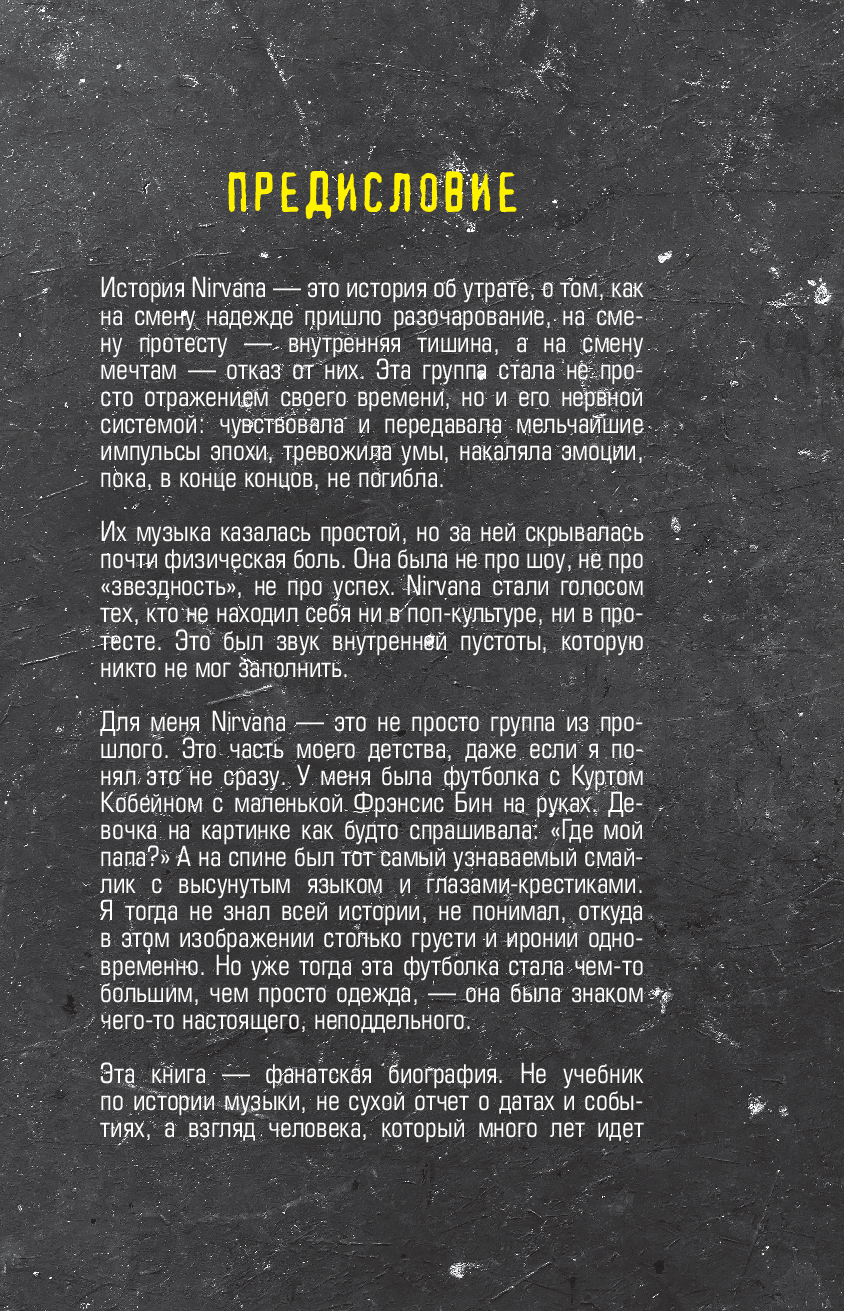 ПРЕДИСЛОВИЕ

История Nirvana — это история об утрате, о том, как на смену надежде пришло разочарование, на смену протесту — внутренняя тишина, а на смену мечтам — отказ от них. Эта группа стала не просто отражением своего времени, но и его нервной системой: чувствовала и передавала мельчайшие импульсы эпохи, тревожила умы, накаляла эмоции, пока, в конце концов, не погибла.

Их музыка казалась простой, но за ней скрывалась почти физическая боль. Она была не про шоу, не про «звездность», не про успех. Nirvana стали голосом тех, кто не находил себя ни в поп-культуре, ни в протесте. Это был звук внутренней пустоты, которую никто не мог заполнить.

Для меня Nirvana — это не просто группа из прошлого. Это часть моего детства, даже если я понял это не сразу. У меня была футболка с Куртом Кобейном с маленькой Фрэнсис Бин на руках. Девочка на картинке как будто спрашивала: «Где мой папа?» А на спине был тот самый узнаваемый смайлик с высунутым языком и глазами-крестиками. Я тогда не знал всей истории, не понимал, откуда в этом изображении столько грусти и иронии одновременно. Но уже тогда эта футболка стала чем-то большим, чем просто одежда, — она была знаком чего-то настоящего, неподдельного.

Эта книга — фанатская биография. Не учебник по истории музыки, не сухой отчет о датах и событиях, а взгляд человека, который много лет идет